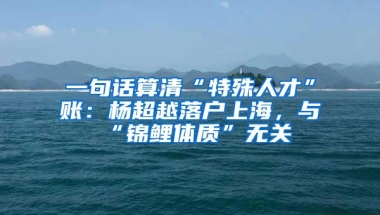 一句话算清“特殊人才”账：杨超越落户上海，与“锦鲤体质”无关